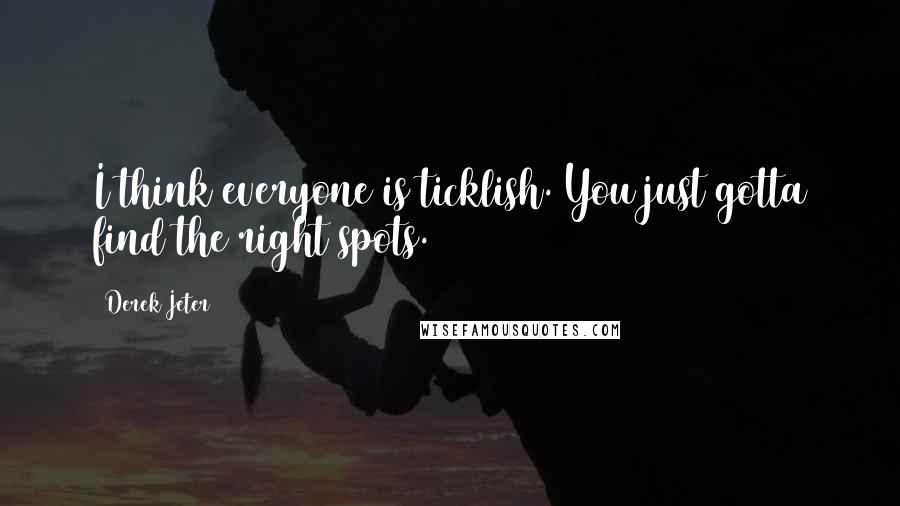 I think everyone is ticklish. You just gotta find the right spots.

Derek Jeter

WISEFAMOUSQUOTES.COM